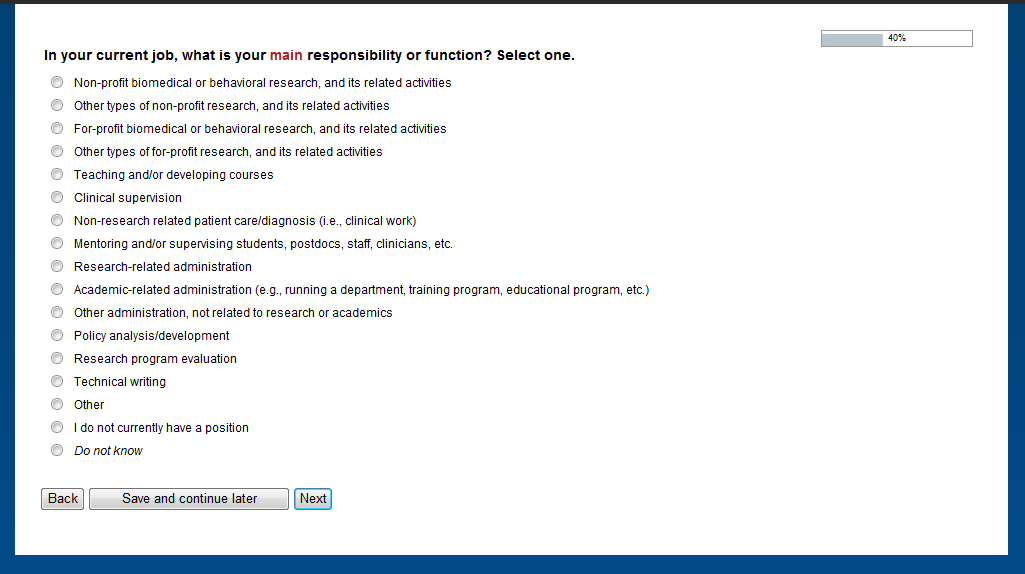 40%

In your current job, what is your main responsibility or function? Select one.

Non-profit biomedical or behavioral research, and its related activities
Other types of non-profit research, and its related activities
For-profit biomedical or behavioral research, and its related activities
Other types of for-profit research, and its related activities
Teaching and/or developing courses
Clinical supervision
Non-research related patient care/diagnosis (i.e., clinical work)
Mentoring and/or supervising students, postdocs, staff, clinicians, etc.
Research-related administration
Academic-related administration (e.g., running a department, training program, educational program, etc.)
Other administration, not related to research or academics
Policy analysis/development
Research program evaluation
Technical writing
Other
I do not currently have a position
Do not know

Back
Save and continue later
Next